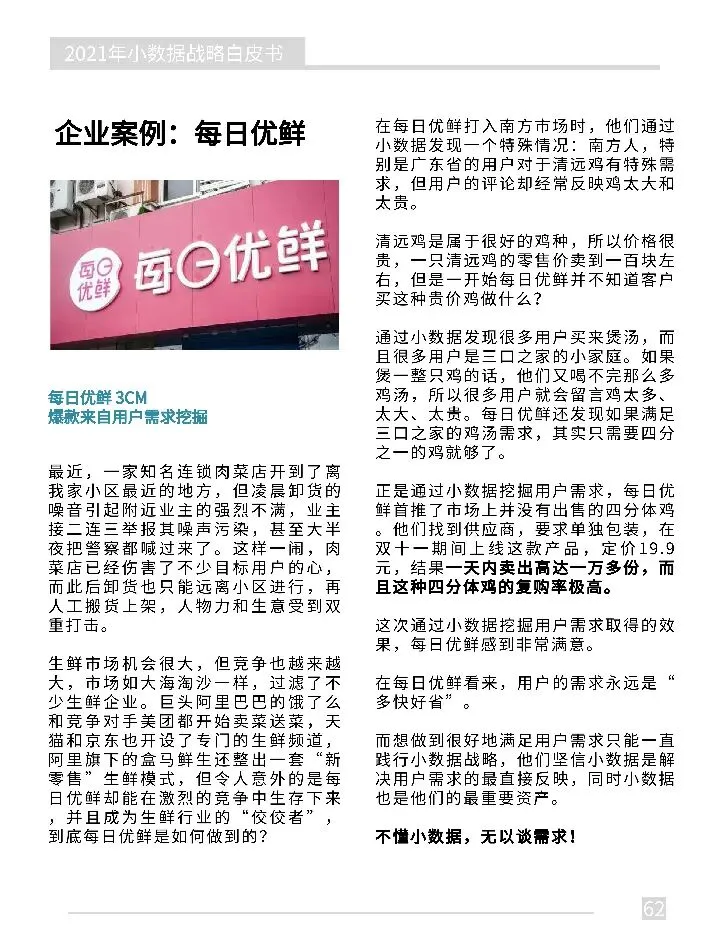 2021年小数据战略白皮书

企业案例：每日优鲜

每日优鲜

每日优鲜

每日优鲜 3CM
爆款来自用户需求挖掘

最近，一家知名连锁肉菜店开到了离我家小区最近的地方，但凌晨卸货的噪音引起附近业主的强烈不满，业主接二连三举报其噪声污染，甚至大半夜把警察都喊过来了。这样一闹，肉菜店已经伤害了不少目标用户的心，而此后卸货也只能远离小区进行，再人工搬货上架，人物力和生意受到双重打击。

生鲜市场机会很大，但竞争也越来越大，市场如大海淘沙一样，过滤了不少生鲜企业。巨头阿里巴巴的饿了么和竞争对手美团都开始卖菜送菜，天猫和京东也开设了专门的生鲜频道，阿里旗下的盒马鲜生还整出一套“新零售”生鲜模式，但令人意外的是每日优鲜却能在激烈的竞争中生存下来，并且成为生鲜行业的“佼佼者”，到底每日优鲜是如何做到的？

在每日优鲜打入南方市场时，他们通过小数据发现一个特殊情况：南方人，特别是广东省的用户对于清远鸡有特殊需求，但用户的评论却经常反映鸡太大和太贵。

清远鸡是属于很好的鸡种，所以价格很贵，一只清远鸡的零售价卖到一百块左右，但是一开始每日优鲜并不知道客户买这种贵价鸡做什么？

通过小数据发现很多用户买来煲汤，而且很多用户是三口之家的小家庭。如果煲一整只鸡的话，他们又喝不完那么多鸡汤，所以很多用户就会留言鸡太多、太大、太贵。每日优鲜还发现如果满足三口之家的鸡汤需求，其实只需要四分之一的鸡就够了。

正是通过小数据挖掘用户需求，每日优鲜首推了市场上并没有出售的四分体鸡。他们找到供应商，要求单独包装，在双十一期间上线这款产品，定价19.9元，结果一天内卖出高达一万多份，而且这种四分体鸡的复购率极高。

这次通过小数据挖掘用户需求取得的效果，每日优鲜感到非常满意。

在每日优鲜看来，用户的需求永远是“多快好省”。

而想做到很好地满足用户需求只能一直践行小数据战略，他们坚信小数据是解决用户需求的最直接反映，同时小数据也是他们的最重要资产。

不懂小数据，无以谈需求！

62